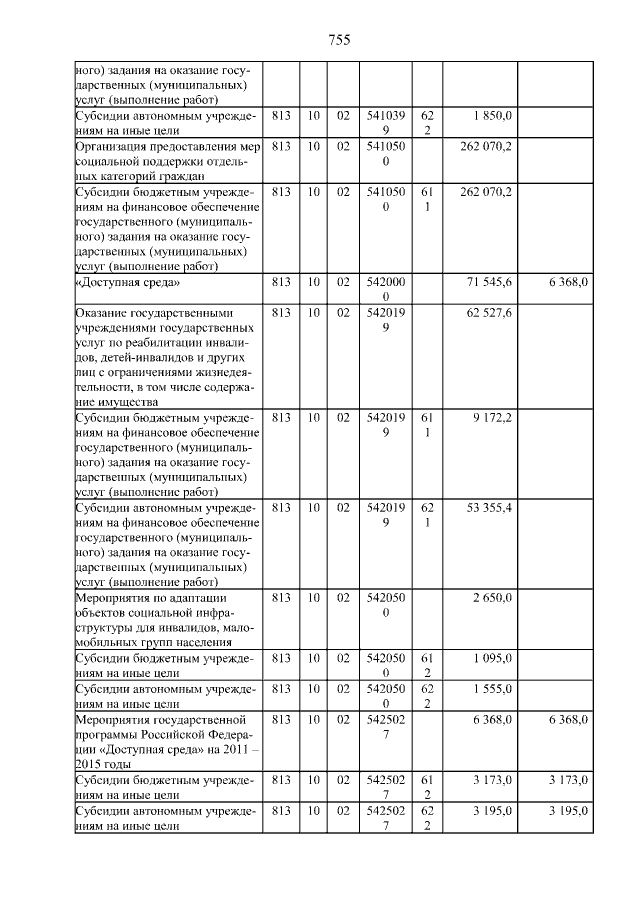 755

| | | | | | | | |
|---|---|---|---|---|---|---|---|
| ного) задания на оказание государственных (муниципальных) услуг (выполнение работ) | | | | | | | |
| Субсидии автономным учреждениям на иные цели | 813 | 10 | 02 | 5410399 | 622 | 1 850,0 | |
| Организация предоставления мер социальной поддержки отдельных категорий граждан | 813 | 10 | 02 | 5410500 | | 262 070,2 | |
| Субсидии бюджетным учреждениям на финансовое обеспечение государственного (муниципального) задания на оказание государственных (муниципальных) услуг (выполнение работ) | 813 | 10 | 02 | 5410500 | 611 | 262 070,2 | |
| «Доступная среда» | 813 | 10 | 02 | 5420000 | | 71 545,6 | 6 368,0 |
| Оказание государственными учреждениями государственных услуг по реабилитации инвалидов, детей-инвалидов и других лиц с ограничениями жизнедеятельности, в том числе содержание имущества | 813 | 10 | 02 | 5420199 | | 62 527,6 | |
| Субсидии бюджетным учреждениям на финансовое обеспечение государственного (муниципального) задания на оказание государственных (муниципальных) услуг (выполнение работ) | 813 | 10 | 02 | 5420199 | 611 | 9 172,2 | |
| Субсидии автономным учреждениям на финансовое обеспечение государственного (муниципального) задания на оказание государственных (муниципальных) услуг (выполнение работ) | 813 | 10 | 02 | 5420199 | 621 | 53 355,4 | |
| Мероприятия по адаптации объектов социальной инфраструктуры для инвалидов, маломобильных групп населения | 813 | 10 | 02 | 5420500 | | 2 650,0 | |
| Субсидии бюджетным учреждениям на иные цели | 813 | 10 | 02 | 5420500 | 612 | 1 095,0 | |
| Субсидии автономным учреждениям на иные цели | 813 | 10 | 02 | 5420500 | 622 | 1 555,0 | |
| Мероприятия государственной программы Российской Федерации «Доступная среда» на 2011 – 2015 годы | 813 | 10 | 02 | 5425027 | | 6 368,0 | 6 368,0 |
| Субсидии бюджетным учреждениям на иные цели | 813 | 10 | 02 | 5425027 | 612 | 3 173,0 | 3 173,0 |
| Субсидии автономным учреждениям на иные цели | 813 | 10 | 02 | 5425027 | 622 | 3 195,0 | 3 195,0 |